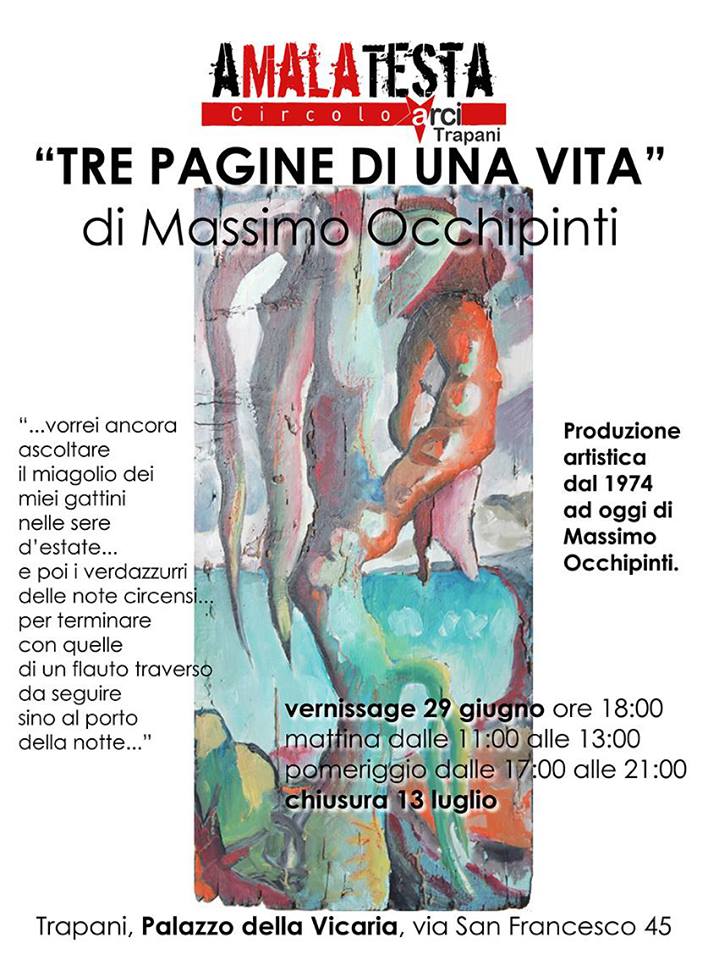 AMALATESTA
Circolo arci Trapani

"TRE PAGINE DI UNA VITA"
di Massimo Occhipinti

"...vorrei ancora ascoltare il miagolio dei miei gattini nelle sere d'estate... e poi i verdazzurri delle note circensi... per terminare con quelle di un flauto traverso da seguire sino al porto della notte..."

Produzione artistica dal 1974 ad oggi di Massimo Occhipinti.

vernissage 29 giugno ore 18:00
mattina dalle 11:00 alle 13:00
pomeriggio dalle 17:00 alle 21:00
chiusura 13 luglio

Trapani, Palazzo della Vicaria, via San Francesco 45